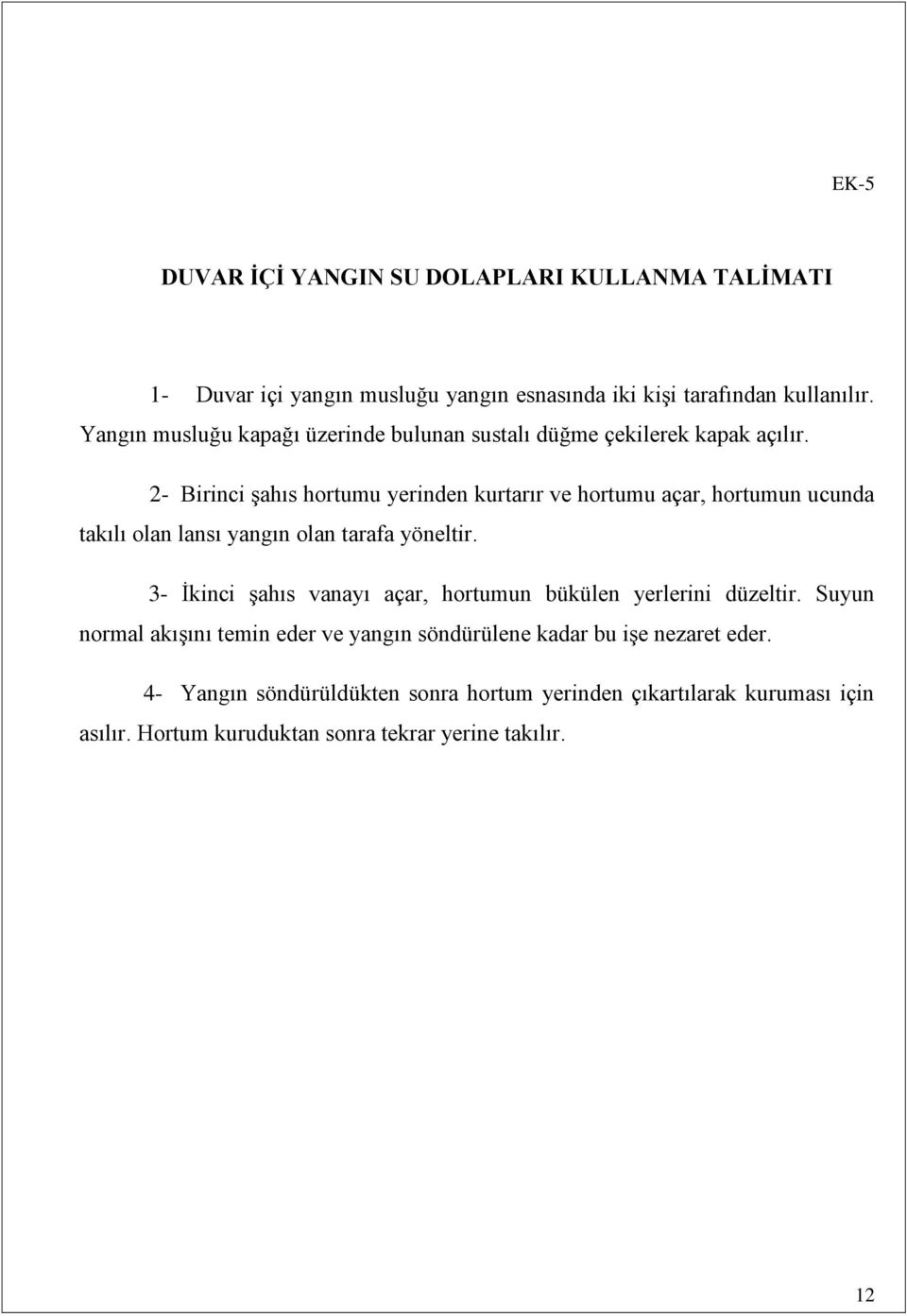 EK-5

DUVAR İÇİ YANGIN SU DOLAPLARI KULLANMA TALİMATI

1- Duvar içi yangın musluğu yangın esnasında iki kişi tarafından kullanılır. Yangın musluğu kapağı üzerinde bulunan sustalı düğme çekilerek kapak açılır.

2- Birinci şahıs hortumu yerinden kurtarır ve hortumu açar, hortumun ucunda takılı olan lansı yangın olan tarafa yöneltir.

3- İkinci şahıs vanayı açar, hortumun bükülen yerlerini düzeltir. Suyun normal akışını temin eder ve yangın söndürülene kadar bu işe nezaret eder.

4- Yangın söndürüldükten sonra hortum yerinden çıkartılarak kuruması için asılır. Hortum kuruduktan sonra tekrar yerine takılır.

12